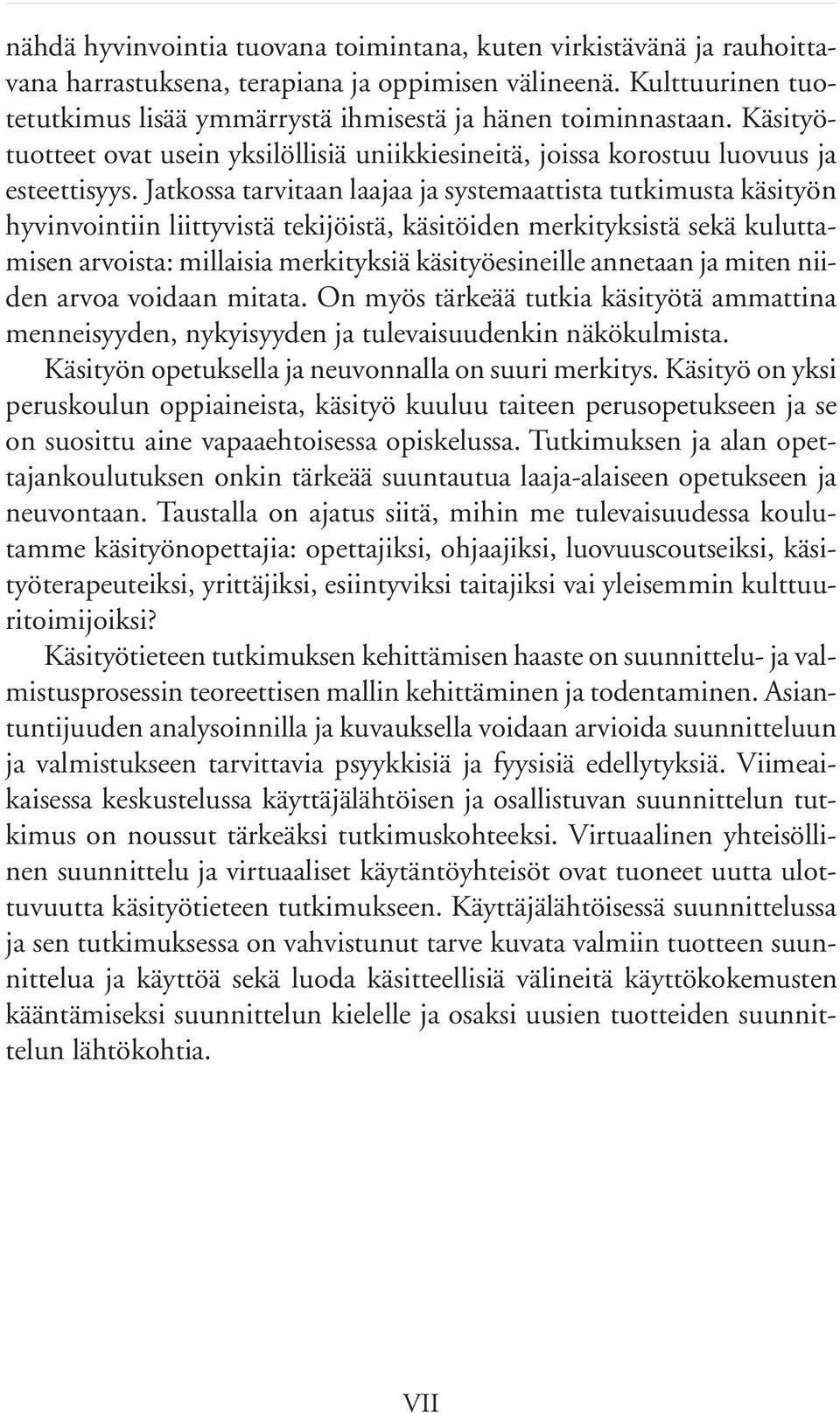 nähdä hyvinvointia tuovana toimintana, kuten virkistävänä ja rauhoittavana harrastuksena, terapiana ja oppimisen välineenä. Kulttuurinen tuotetutkimus lisää ymmärrystä ihmisestä ja hänen toiminnastaan. Käsityötuotteet ovat usein yksilöllisiä uniikkiesineitä, joissa korostuu luovuus ja esteettisyys. Jatkossa tarvitaan laajaa ja systemaattista tutkimusta käsityön hyvinvointiin liittyvistä tekijöistä, käsitöiden merkityksistä sekä kuluttamisen arvoista: millaisia merkityksiä käsityöesineille annetaan ja miten niiden arvoa voidaan mitata. On myös tärkeää tutkia käsityötä ammattina menneisyyden, nykyisyyden ja tulevaisuudenkin näkökulmista.

Käsityön opetuksella ja neuvonnalla on suuri merkitys. Käsityö on yksi peruskoulun oppiaineista, käsityö kuuluu taiteen perusopetukseen ja se on suosittu aine vapaaehtoisessa opiskelussa. Tutkimuksen ja alan opettajankoulutuksen onkin tärkeää suuntautua laaja-alaiseen opetukseen ja neuvontaan. Taustalla on ajatus siitä, mihin me tulevaisuudessa koulutamme käsityönopettajia: opettajiksi, ohjaajiksi, luovuuscoutseiksi, käsityöterapeuteiksi, yrittäjiksi, esiintyviksi taitajiksi vai yleisemmin kulttuuritoimijoiksi?

Käsityötieteen tutkimuksen kehittämisen haaste on suunnittelu- ja valmistusprosessin teoreettisen mallin kehittäminen ja todentaminen. Asiantuntijuuden analysoinnilla ja kuvauksella voidaan arvioida suunnitteluun ja valmistukseen tarvittavia psyykkisiä ja fyysisiä edellytyksiä. Viimeaikaisessa keskustelussa käyttäjälähtöisen ja osallistuvan suunnittelun tutkimus on noussut tärkeäksi tutkimuskohteeksi. Virtuaalinen yhteisöllinen suunnittelu ja virtuaaliset käytäntöyhteisöt ovat tuoneet uutta ulottuvuutta käsityötieteen tutkimukseen. Käyttäjälähtöisessä suunnittelussa ja sen tutkimuksessa on vahvistunut tarve kuvata valmiin tuotteen suunnittelua ja käyttöä sekä luoda käsitteellisiä välineitä käyttökokemusten kääntämiseksi suunnittelun kielelle ja osaksi uusien tuotteiden suunnittelun lähtökohtia.

VII